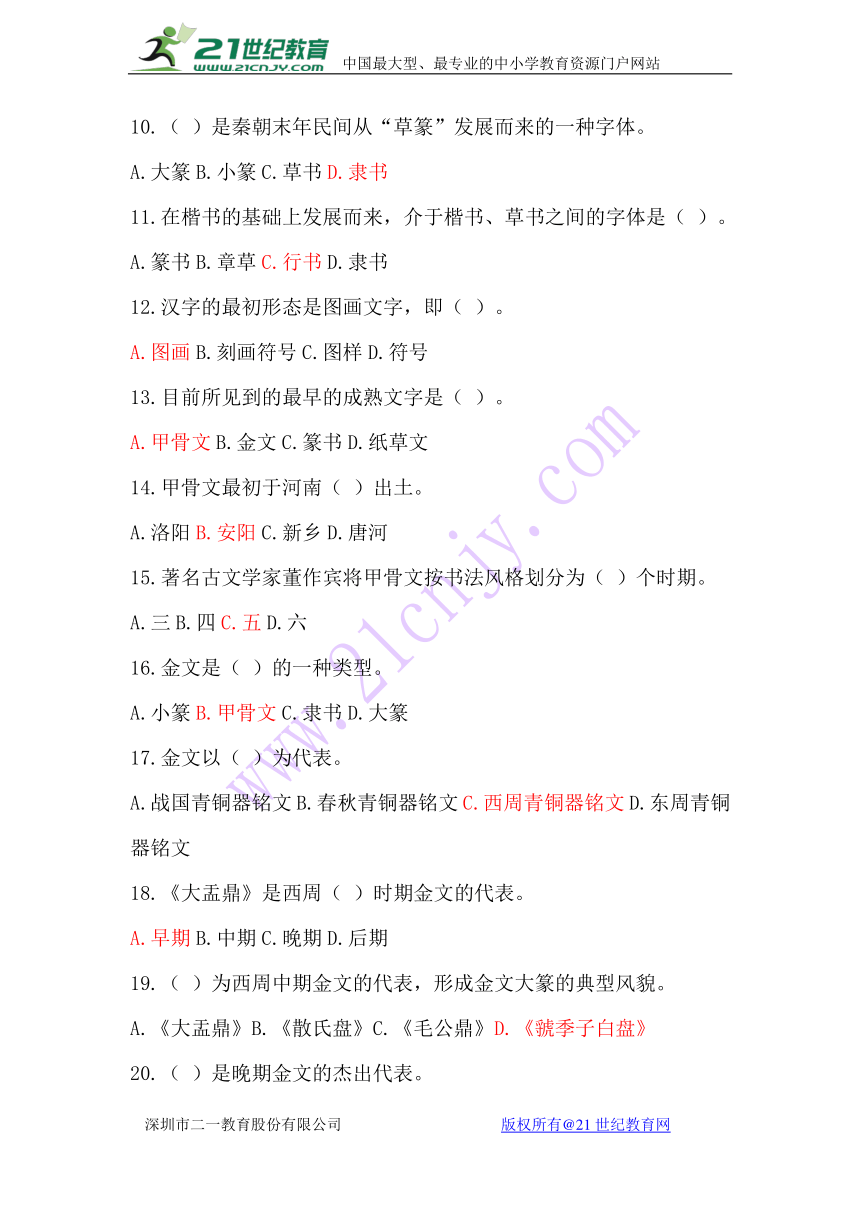 21世纪教育 www.21cnjy.com 中国最大型、最专业的中小学教育资源门户网站

10.（ ）是秦朝末年民间从“草篆”发展而来的一种字体。

A.大篆 B.小篆 C.草书 D.隶书

11.在楷书的基础上发展而来，介于楷书、草书之间的字体是（ ）。

A.篆书 B.章草 C.行书 D.隶书

12.汉字的最初形态是图画文字，即（ ）。

A.图画 B.刻画符号 C.图样 D.符号

13.目前所见到的最早的成熟文字是（ ）。

A.甲骨文 B.金文 C.篆书 D.纸草文

14.甲骨文最初于河南（ ）出土。

A.洛阳 B.安阳 C.新乡 D.唐河

15.著名古文学家董作宾将甲骨文按书法风格划分为（ ）个时期。

A.三 B.四 C.五 D.六

16.金文是（ ）的一种类型。

A.小篆 B.甲骨文 C.隶书 D.大篆

17.金文以（ ）为代表。

A.战国青铜器铭文 B.春秋青铜器铭文 C.西周青铜器铭文 D.东周青铜器铭文

18.《大盂鼎》是西周（ ）时期金文的代表。

A.早期 B.中期 C.晚期 D.后期

19.（ ）为西周中期金文的代表，形成金文大篆的典型风貌。

A.《大盂鼎》B.《散氏盘》C.《毛公鼎》D.《虢季子白盘》

20.（ ）是晚期金文的杰出代表。

深圳市二一教育股份有限公司 版权所有@21世纪教育网

www.21cnjy.com